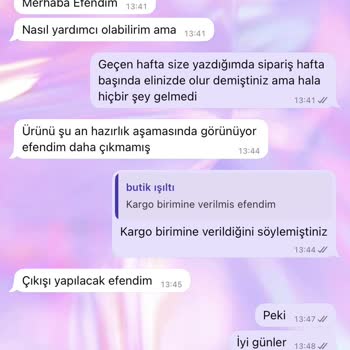 Merhaba Efendim 13:41

Nasıl yardımcı olabilirim ama 13:41

Geçen hafta size yazdığımda sipariş hafta başında elinizde olur demiştiniz ama hala hiçbir şey gelmedi 13:41

Ürünü şu an hazırlık aşamasında görünüyor efendim daha çıkmamış 13:44

butik ışıltı
Kargo birimine verilmis efendim

Kargo birimine verildiğini söylemiştiniz 13:44

Çıkışı yapılacak efendim 13:45

Peki 13:47

İyi günler 13:48